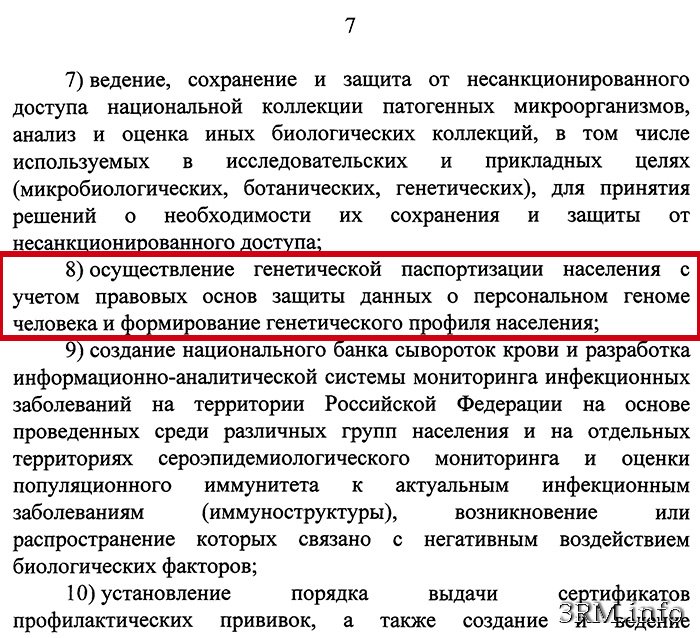 7

7) ведение, сохранение и защита от несанкционированного доступа национальной коллекции патогенных микроорганизмов, анализ и оценка иных биологических коллекций, в том числе используемых в исследовательских и прикладных целях (микробиологических, ботанических, генетических), для принятия решений о необходимости их сохранения и защиты от несанкционированного доступа;

8) осуществление генетической паспортизации населения с учетом правовых основ защиты данных о персональном геноме человека и формирование генетического профиля населения;

9) создание национального банка сывороток крови и разработка информационно-аналитической системы мониторинга инфекционных заболеваний на территории Российской Федерации на основе проведенных среди различных групп населения и на отдельных территориях сероэпидемиологического мониторинга и оценки популяционного иммунитета к актуальным инфекционным заболеваниям (иммуноструктуры), возникновение или распространение которых связано с негативным воздействием биологических факторов;

10) установление порядка выдачи сертификатов профилактических прививок, а также создание и ведение

3RM.info